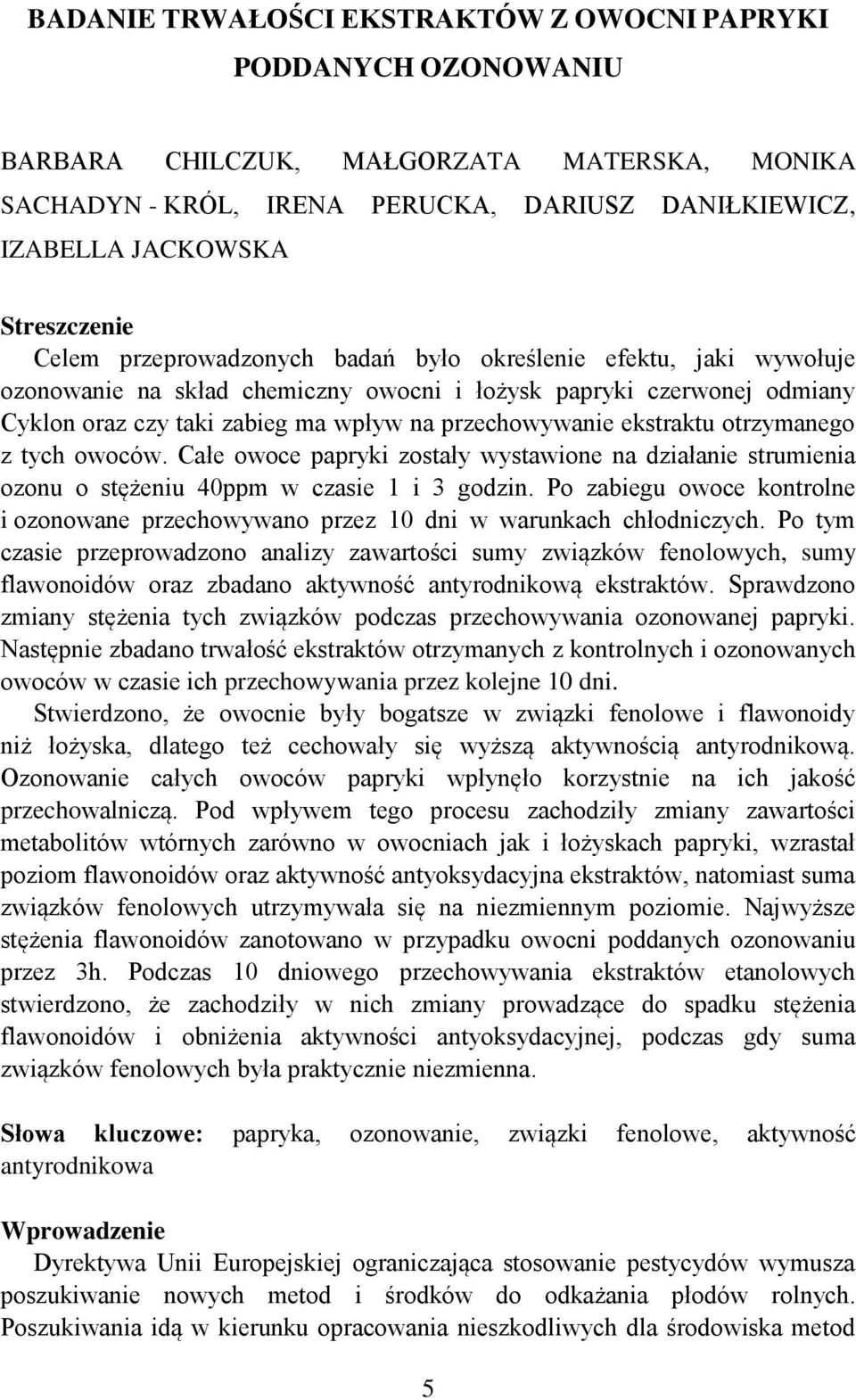 BADANIE TRWAŁOŚCI EKSTRAKTÓW Z OWOCNI PAPRYKI PODDANYCH OZONOWANIU

BARBARA CHILCZUK, MAŁGORZATA MATERSKA, MONIKA SACHADYN - KRÓL, IRENA PERUCKA, DARIUSZ DANIŁKIEWICZ, IZABELLA JACKOWSKA

Streszczenie

Celem przeprowadzonych badań było określenie efektu, jaki wywołuje ozonowanie na skład chemiczny owocni i łożysk papryki czerwonej odmiany Cyklon oraz czy taki zabieg ma wpływ na przechowywanie ekstraktu otrzymanego z tych owoców. Całe owoce papryki zostały wystawione na działanie strumienia ozonu o stężeniu 40ppm w czasie 1 i 3 godzin. Po zabiegu owoce kontrolne i ozonowane przechowywano przez 10 dni w warunkach chłodniczych. Po tym czasie przeprowadzono analizy zawartości sumy związków fenolowych, sumy flawonoidów oraz zbadano aktywność antyrodnikową ekstraktów. Sprawdzono zmiany stężenia tych związków podczas przechowywania ozonowanej papryki. Następnie zbadano trwałość ekstraktów otrzymanych z kontrolnych i ozonowanych owoców w czasie ich przechowywania przez kolejne 10 dni.

Stwierdzono, że owocnie były bogatsze w związki fenolowe i flawonoidy niż łożyska, dlatego też cechowały się wyższą aktywnością antyrodnikową. Ozonowanie całych owoców papryki wpłynęło korzystnie na ich jakość przechowalniczą. Pod wpływem tego procesu zachodziły zmiany zawartości metabolitów wtórnych zarówno w owocniach jak i łożyskach papryki, wzrastał poziom flawonoidów oraz aktywność antyoksydacyjna ekstraktów, natomiast suma związków fenolowych utrzymywała się na niezmiennym poziomie. Najwyższe stężenia flawonoidów zanotowano w przypadku owocni poddanych ozonowaniu przez 3h. Podczas 10 dniowego przechowywania ekstraktów etanolowych stwierdzono, że zachodziły w nich zmiany prowadzące do spadku stężenia flawonoidów i obniżenia aktywności antyoksydacyjnej, podczas gdy suma związków fenolowych była praktycznie niezmienna.

Słowa kluczowe: papryka, ozonowanie, związki fenolowe, aktywność antyrodnikowa

Wprowadzenie

Dyrektywa Unii Europejskiej ograniczająca stosowanie pestycydów wymusza poszukiwanie nowych metod i środków do odkażania płodów rolnych. Poszukiwania idą w kierunku opracowania nieszkodliwych dla środowiska metod

5